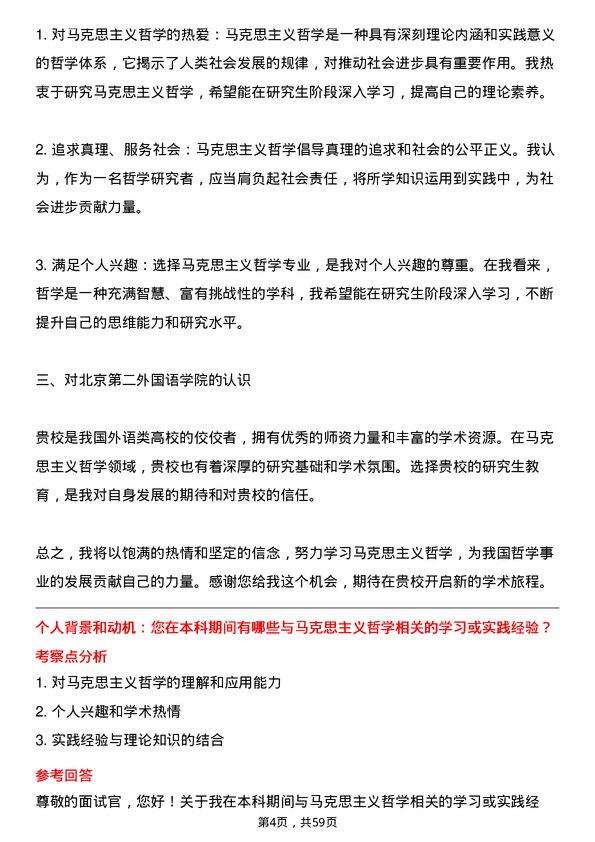 1. 对马克思主义哲学的热爱：马克思主义哲学是一种具有深刻理论内涵和实践意义的哲学体系，它揭示了人类社会发展的规律，对推动社会进步具有重要作用。我热衷于研究马克思主义哲学，希望能在研究生阶段深入学习，提高自己的理论素养。

2. 追求真理、服务社会：马克思主义哲学倡导真理的追求和社会的公平正义。我认为，作为一名哲学研究者，应当肩负起社会责任，将所学知识运用到实践中，为社会进步贡献力量。

3. 满足个人兴趣：选择马克思主义哲学专业，是我对个人兴趣的尊重。在我看来，哲学是一种充满智慧、富有挑战性的学科，我希望能在研究生阶段深入学习，不断提升自己的思维能力和研究水平。

三、对北京第二外国语学院的认识

贵校是我国外语类高校的佼佼者，拥有优秀的师资力量和丰富的学术资源。在马克思主义哲学领域，贵校也有着深厚的研究基础和学术氛围。选择贵校的研究生教育，是我对自身发展的期待和对贵校的信任。

总之，我将以饱满的热情和坚定的信念，努力学习马克思主义哲学，为我国哲学事业的发展贡献自己的力量。感谢您给我这个机会，期待在贵校开启新的学术旅程。

个人背景和动机：您在本科期间有哪些与马克思主义哲学相关的学习或实践经验？

考察点分析

1. 对马克思主义哲学的理解和应用能力

2. 个人兴趣和学术热情

3. 实践经验与理论知识的结合

参考回答

尊敬的面试官，您好！关于我在本科期间与马克思主义哲学相关的学习或实践经

第4页，共59页